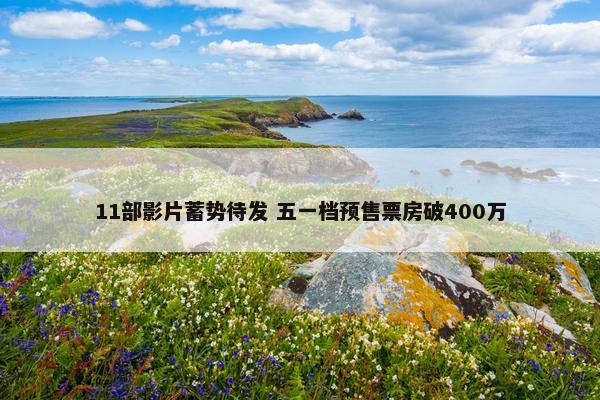 11部影片蓄势待发 五一档预售票房破400万